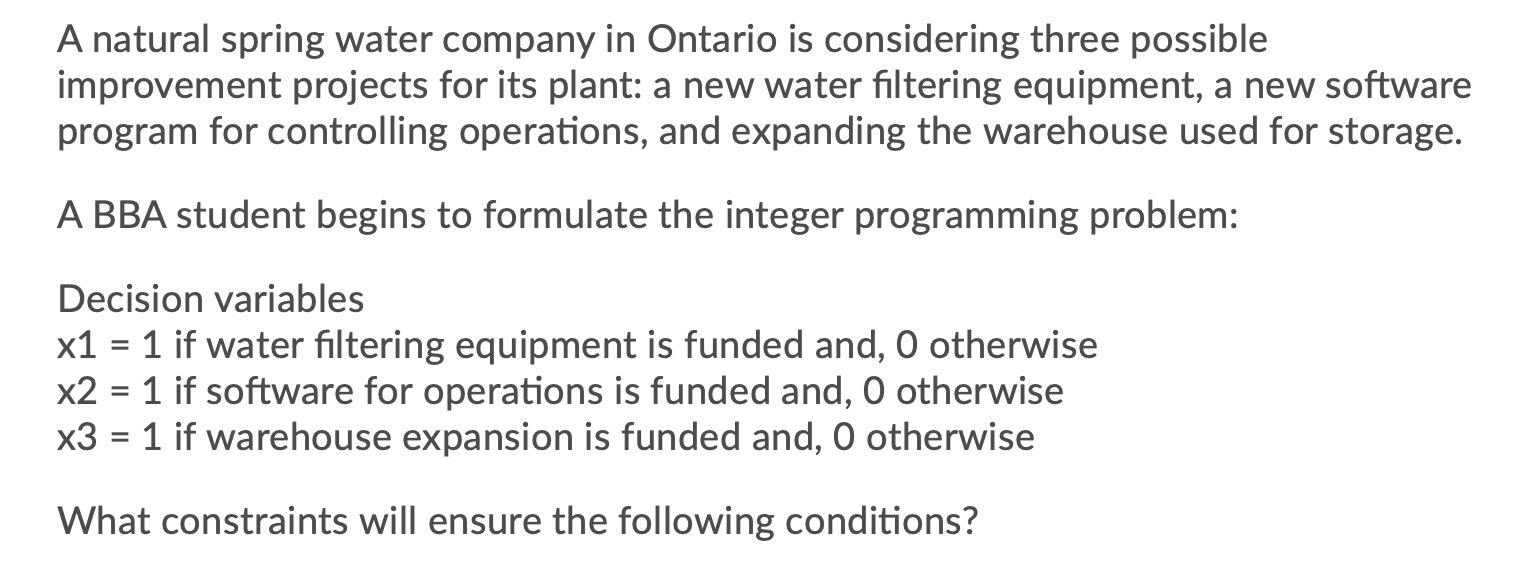 A natural spring water company in Ontario is considering three possible improvement projects for its plant: a new water filtering equipment, a new software program for controlling operations, and expanding the warehouse used for storage.

A BBA student begins to formulate the integer programming problem:

Decision variables
x1 = 1 if water filtering equipment is funded and, 0 otherwise
x2 = 1 if software for operations is funded and, 0 otherwise
x3 = 1 if warehouse expansion is funded and, 0 otherwise

What constraints will ensure the following conditions?